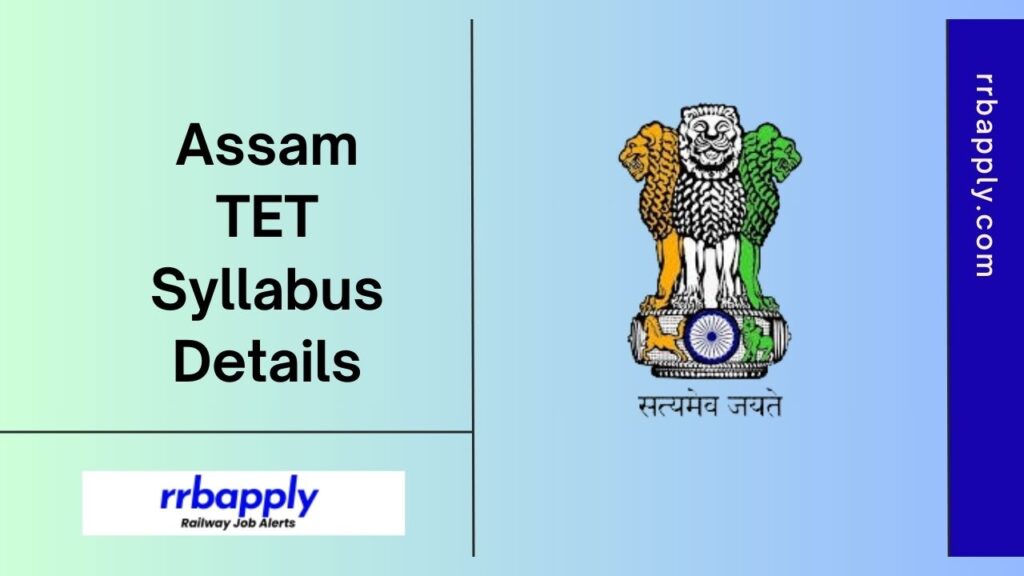 Assam TET Syllabus Details

rrbapply
Railway Job Alerts

सत्यमेव जयते

rrbapply.com